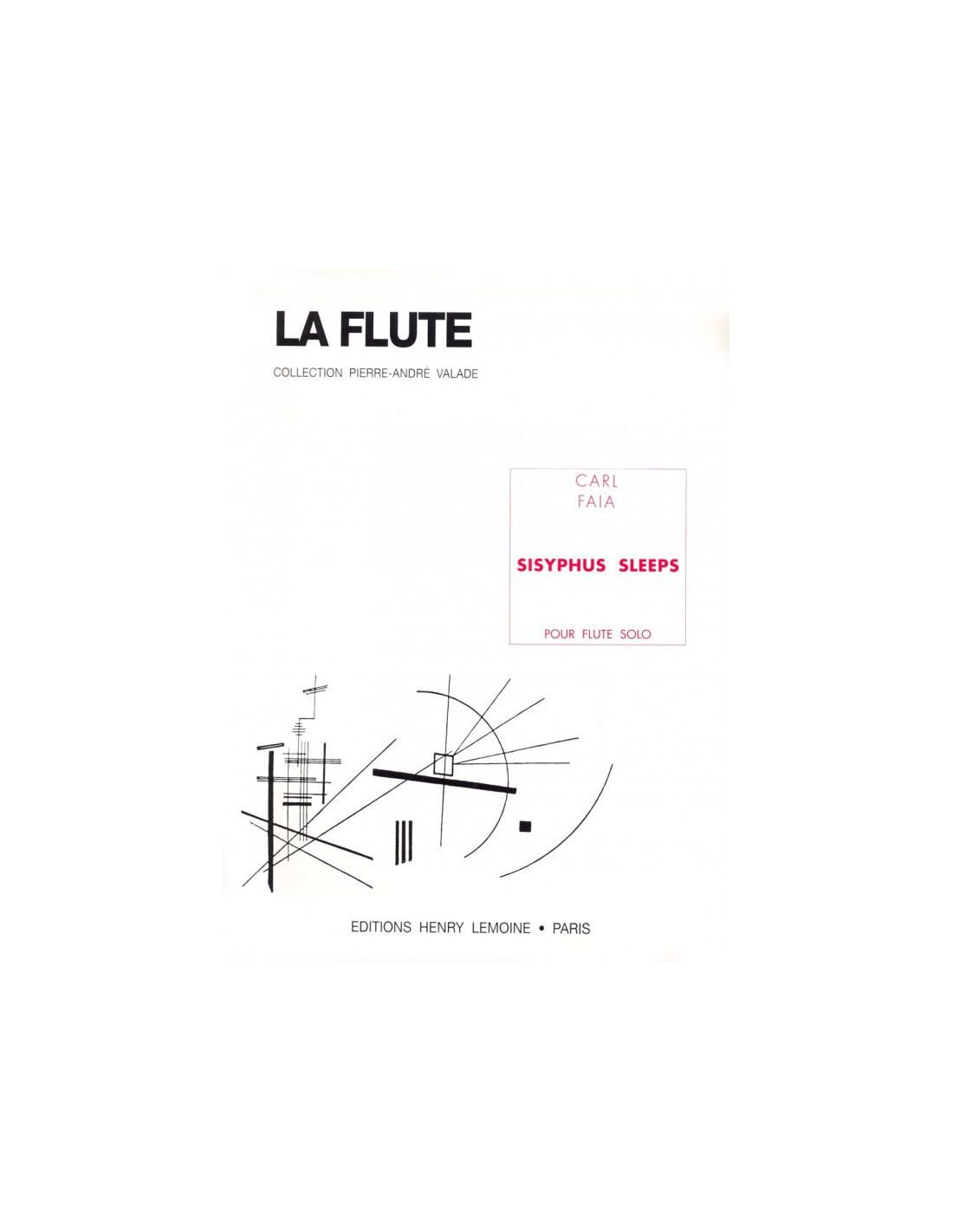 LA FLUTE

COLLECTION PIERRE-ANDRÉ VALADE

CARL
FAIA

SISYPHUS SLEEPS

POUR FLUTE SOLO

EDITIONS HENRY LEMOINE • PARIS